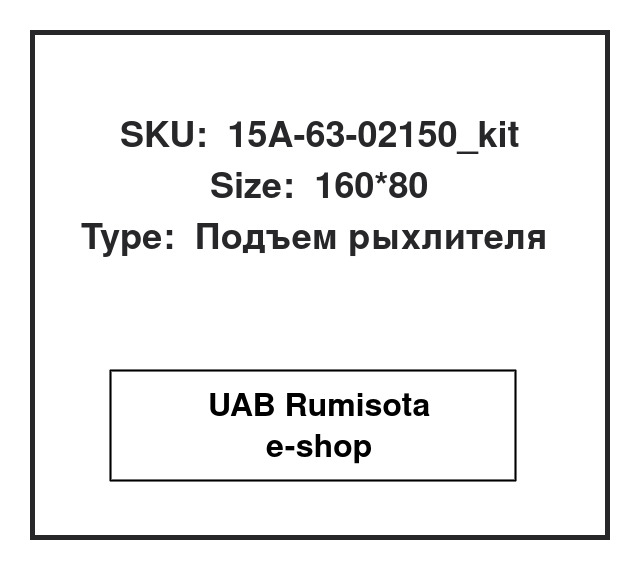 SKU: 15A-63-02150_kit
Size: 160*80
Type: Подъем рыхлителя

UAB Rumisota
e-shop